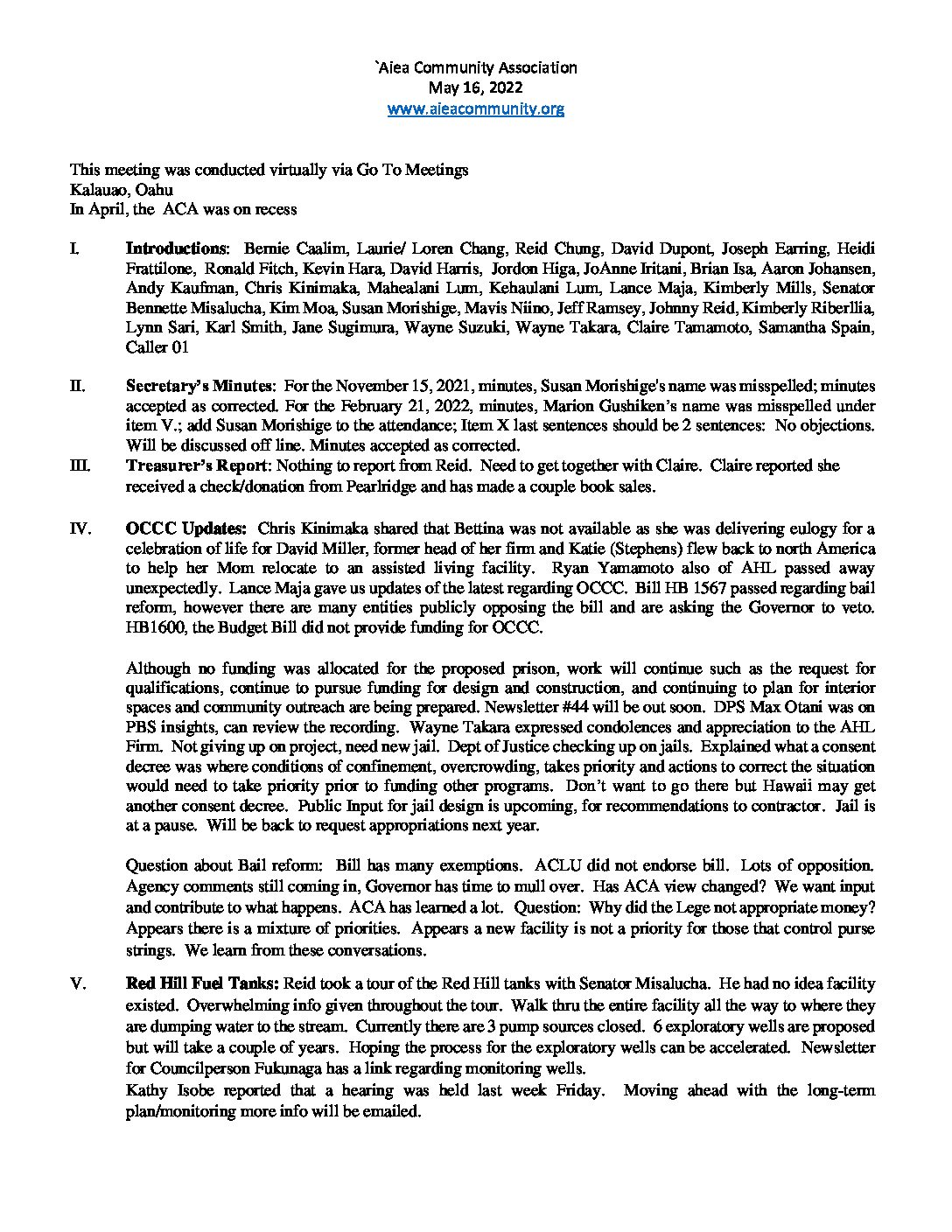 `Aiea Community Association
May 16, 2022
www.aieacommunity.org

This meeting was conducted virtually via Go To Meetings
Kalauao, Oahu
In April, the ACA was on recess

I. **Introductions**: Bernie Caalim, Laurie/ Loren Chang, Reid Chung, David Dupont, Joseph Earring, Heidi Frattilone, Ronald Fitch, Kevin Hara, David Harris, Jordon Higa, JoAnne Iritani, Brian Isa, Aaron Johansen, Andy Kaufman, Chris Kinimaka, Mahealani Lum, Kehaulani Lum, Lance Maja, Kimberly Mills, Senator Bennette Misalucha, Kim Moa, Susan Morishige, Mavis Niino, Jeff Ramsey, Johnny Reid, Kimberly Riberllia, Lynn Sari, Karl Smith, Jane Sugimura, Wayne Suzuki, Wayne Takara, Claire Tamamoto, Samantha Spain, Caller 01

II. **Secretary's Minutes**: For the November 15, 2021, minutes, Susan Morishige's name was misspelled; minutes accepted as corrected. For the February 21, 2022, minutes, Marion Gushiken's name was misspelled under item V.; add Susan Morishige to the attendance; Item X last sentences should be 2 sentences: No objections. Will be discussed off line. Minutes accepted as corrected.

III. **Treasurer's Report**: Nothing to report from Reid. Need to get together with Claire. Claire reported she received a check/donation from Pearlridge and has made a couple book sales.

IV. **OCCC Updates:** Chris Kinimaka shared that Bettina was not available as she was delivering eulogy for a celebration of life for David Miller, former head of her firm and Katie (Stephens) flew back to north America to help her Mom relocate to an assisted living facility. Ryan Yamamoto also of AHL passed away unexpectedly. Lance Maja gave us updates of the latest regarding OCCC. Bill HB 1567 passed regarding bail reform, however there are many entities publicly opposing the bill and are asking the Governor to veto. HB1600, the Budget Bill did not provide funding for OCCC.

Although no funding was allocated for the proposed prison, work will continue such as the request for qualifications, continue to pursue funding for design and construction, and continuing to plan for interior spaces and community outreach are being prepared. Newsletter #44 will be out soon. DPS Max Otani was on PBS insights, can review the recording. Wayne Takara expressed condolences and appreciation to the AHL Firm. Not giving up on project, need new jail. Dept of Justice checking up on jails. Explained what a consent decree was where conditions of confinement, overcrowding, takes priority and actions to correct the situation would need to take priority prior to funding other programs. Don't want to go there but Hawaii may get another consent decree. Public Input for jail design is upcoming, for recommendations to contractor. Jail is at a pause. Will be back to request appropriations next year.

Question about Bail reform: Bill has many exemptions. ACLU did not endorse bill. Lots of opposition. Agency comments still coming in, Governor has time to mull over. Has ACA view changed? We want input and contribute to what happens. ACA has learned a lot. Question: Why did the Lege not appropriate money? Appears there is a mixture of priorities. Appears a new facility is not a priority for those that control purse strings. We learn from these conversations.

V. **Red Hill Fuel Tanks:** Reid took a tour of the Red Hill tanks with Senator Misalucha. He had no idea facility existed. Overwhelming info given throughout the tour. Walk thru the entire facility all the way to where they are dumping water to the stream. Currently there are 3 pump sources closed. 6 exploratory wells are proposed but will take a couple of years. Hoping the process for the exploratory wells can be accelerated. Newsletter for Councilperson Fukunaga has a link regarding monitoring wells.
Kathy Isobe reported that a hearing was held last week Friday. Moving ahead with the long-term plan/monitoring more info will be emailed.